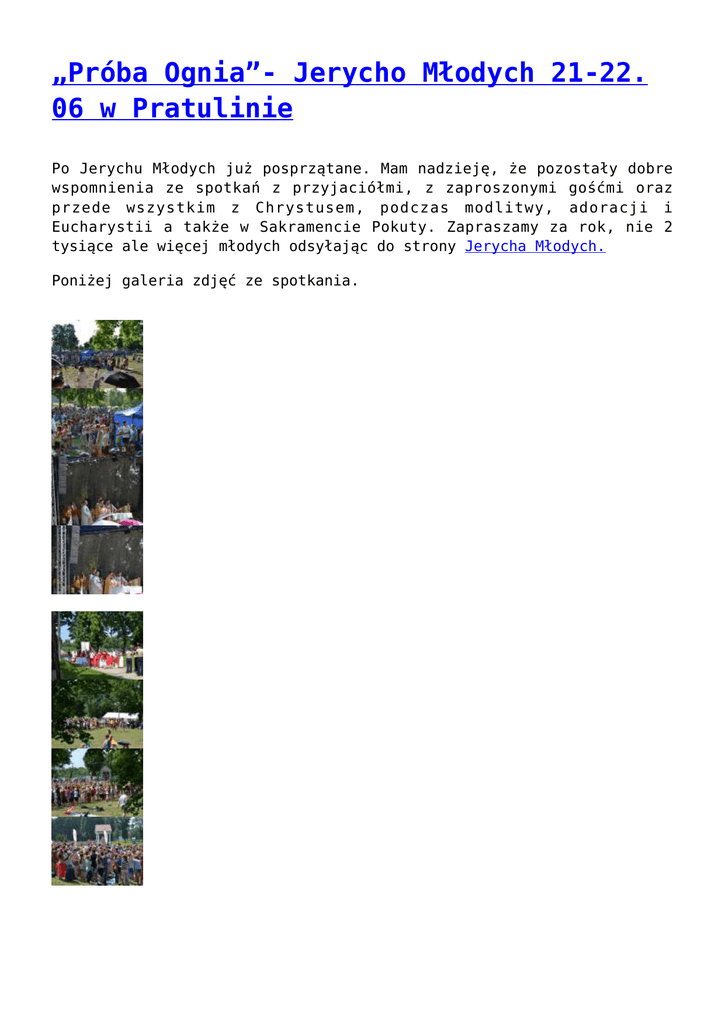 „Próba Ognia”- Jerycho Młodych 21-22. 06 w Pratulinie

Po Jerychu Młodych już posprzątane. Mam nadzieję, że pozostały dobre wspomnienia ze spotkań z przyjaciółmi, z zaproszonymi gośćmi oraz przede wszystkim z Chrystusem, podczas modlitwy, adoracji i Eucharystii a także w Sakramencie Pokuty. Zapraszamy za rok, nie 2 tysiące ale więcej młodych odsyłając do strony Jerycha Młodych.

Poniżej galeria zdjęć ze spotkania.